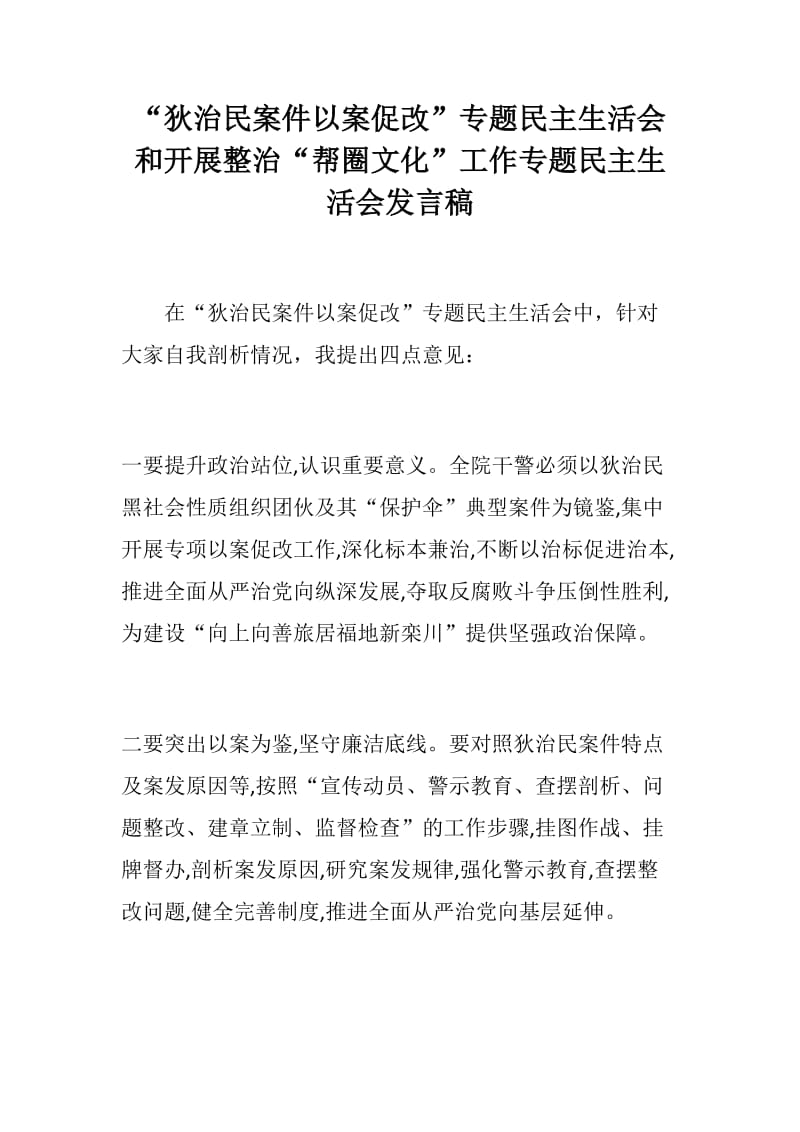 “狄治民案件以案促改”专题民主生活会和开展整治“帮圈文化”工作专题民主生活会发言稿

在“狄治民案件以案促改”专题民主生活会中，针对大家自我剖析情况，我提出四点意见：

一要提升政治站位,认识重要意义。全院干警必须以狄治民黑社会性质组织团伙及其“保护伞”典型案件为镜鉴,集中开展专项以案促改工作,深化标本兼治,不断以治标促进治本,推进全面从严治党向纵深发展,夺取反腐败斗争压倒性胜利,为建设“向上向善旅居福地新栾川”提供坚强政治保障。

二要突出以案为鉴,坚守廉洁底线。要对照狄治民案件特点及案发原因等,按照“宣传动员、警示教育、查摆剖析、问题整改、建章立制、监督检查”的工作步骤,挂图作战、挂牌督办,剖析案发原因,研究案发规律,强化警示教育,查摆整改问题,健全完善制度,推进全面从严治党向基层延伸。